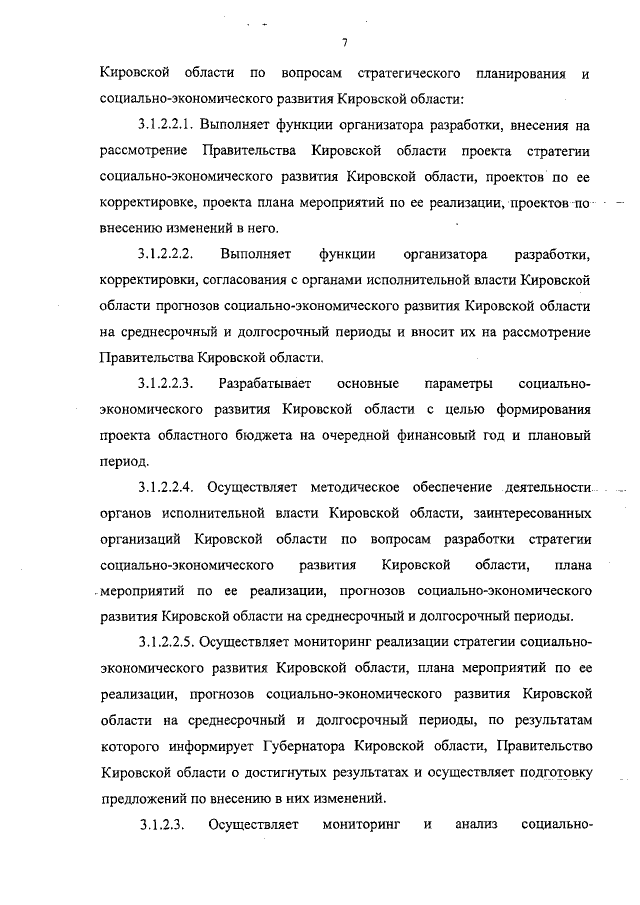 7

Кировской области по вопросам стратегического планирования и социально-экономического развития Кировской области:

3.1.2.2.1. Выполняет функции организатора разработки, внесения на рассмотрение Правительства Кировской области проекта стратегии социально-экономического развития Кировской области, проектов по ее корректировке, проекта плана мероприятий по ее реализации, проектов по внесению изменений в него.

3.1.2.2.2. Выполняет функции организатора разработки, корректировки, согласования с органами исполнительной власти Кировской области прогнозов социально-экономического развития Кировской области на среднесрочный и долгосрочный периоды и вносит их на рассмотрение Правительства Кировской области.

3.1.2.2.3. Разрабатывает основные параметры социально-экономического развития Кировской области с целью формирования проекта областного бюджета на очередной финансовый год и плановый период.

3.1.2.2.4. Осуществляет методическое обеспечение деятельности органов исполнительной власти Кировской области, заинтересованных организаций Кировской области по вопросам разработки стратегии социально-экономического развития Кировской области, плана мероприятий по ее реализации, прогнозов социально-экономического развития Кировской области на среднесрочный и долгосрочный периоды.

3.1.2.2.5. Осуществляет мониторинг реализации стратегии социально-экономического развития Кировской области, плана мероприятий по ее реализации, прогнозов социально-экономического развития Кировской области на среднесрочный и долгосрочный периоды, по результатам которого информирует Губернатора Кировской области, Правительство Кировской области о достигнутых результатах и осуществляет подготовку предложений по внесению в них изменений.

3.1.2.3. Осуществляет мониторинг и анализ социально-